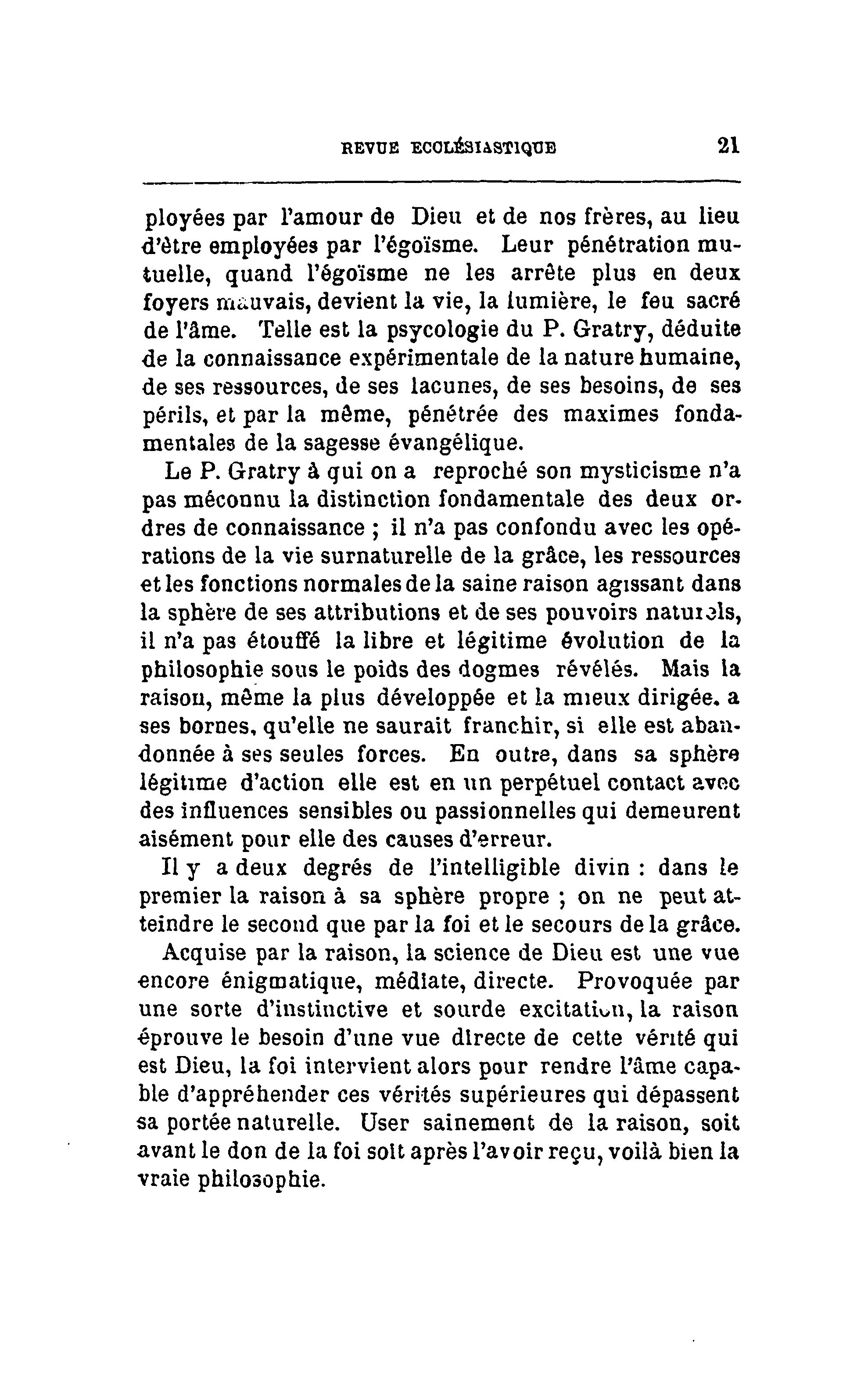 REVUE ECCLÉSIASTIQUE 21

ployées par l'amour de Dieu et de nos frères, au lieu d'être employées par l'égoïsme. Leur pénétration mutuelle, quand l'égoïsme ne les arrête plus en deux foyers mauvais, devient la vie, la lumière, le feu sacré de l'âme. Telle est la psycologie du P. Gratry, déduite de la connaissance expérimentale de la nature humaine, de ses ressources, de ses lacunes, de ses besoins, de ses périls, et par la même, pénétrée des maximes fondamentales de la sagesse évangélique.

Le P. Gratry à qui on a reproché son mysticisme n'a pas méconnu la distinction fondamentale des deux ordres de connaissance ; il n'a pas confondu avec les opérations de la vie surnaturelle de la grâce, les ressources et les fonctions normales de la saine raison agissant dans la sphère de ses attributions et de ses pouvoirs naturels, il n'a pas étouffé la libre et légitime évolution de la philosophie sous le poids des dogmes révélés. Mais la raison, même la plus développée et la mieux dirigée, a ses bornes, qu'elle ne saurait franchir, si elle est abandonnée à ses seules forces. En outre, dans sa sphère légitime d'action elle est en un perpétuel contact avec des influences sensibles ou passionnelles qui demeurent aisément pour elle des causes d'erreur.

Il y a deux degrés de l'intelligible divin : dans le premier la raison à sa sphère propre ; on ne peut atteindre le second que par la foi et le secours de la grâce.

Acquise par la raison, la science de Dieu est une vue encore énigmatique, médiate, directe. Provoquée par une sorte d'instinctive et sourde excitation, la raison éprouve le besoin d'une vue directe de cette vérité qui est Dieu, la foi intervient alors pour rendre l'âme capable d'appréhender ces vérités supérieures qui dépassent sa portée naturelle. User sainement de la raison, soit avant le don de la foi soit après l'avoir reçu, voilà bien la vraie philosophie.